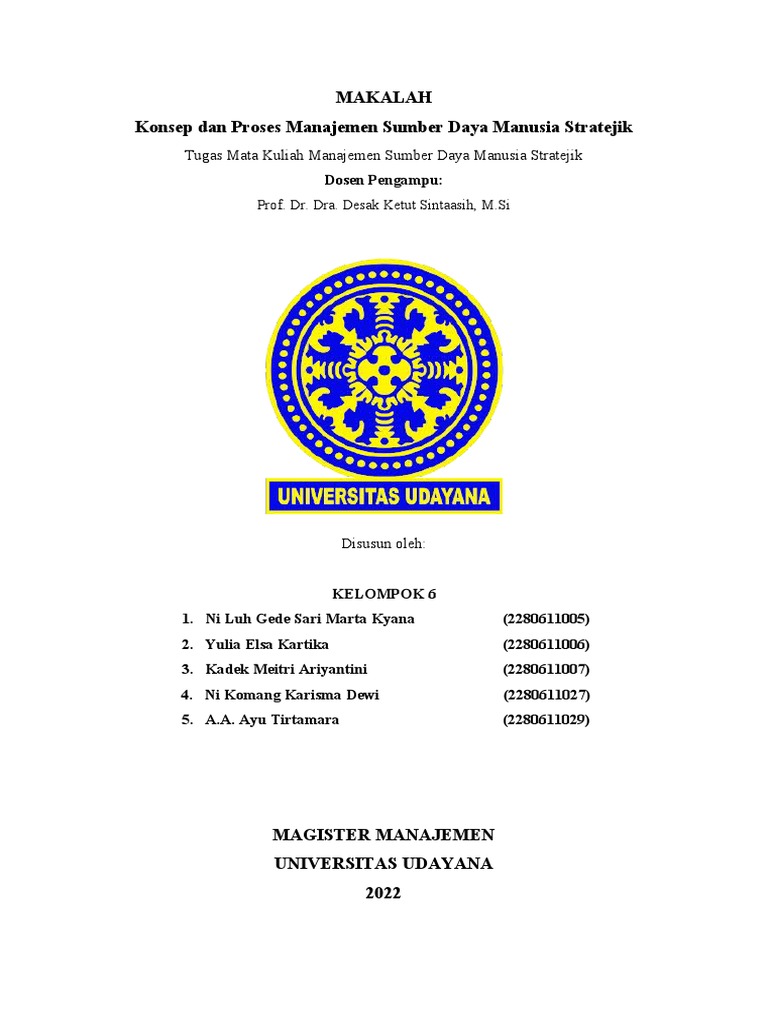 MAKALAH

Konsep dan Proses Manajemen Sumber Daya Manusia Stratejik

Tugas Mata Kuliah Manajemen Sumber Daya Manusia Stratejik

Dosen Pengampu:

Prof. Dr. Dra. Desak Ketut Sintaasih, M.Si

UNIVERSITAS UDAYANA

Disusun oleh:

KELOMPOK 6

1. Ni Luh Gede Sari Marta Kyana (2280611005)
2. Yulia Elsa Kartika (2280611006)
3. Kadek Meitri Ariyantini (2280611007)
4. Ni Komang Karisma Dewi (2280611027)
5. A.A. Ayu Tirtamara (2280611029)

MAGISTER MANAJEMEN
UNIVERSITAS UDAYANA
2022